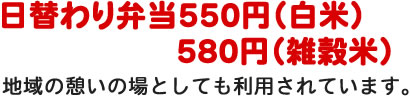 日替わり弁当550円（白米）
580円（雑穀米）

地域の憩いの場としても利用されています。